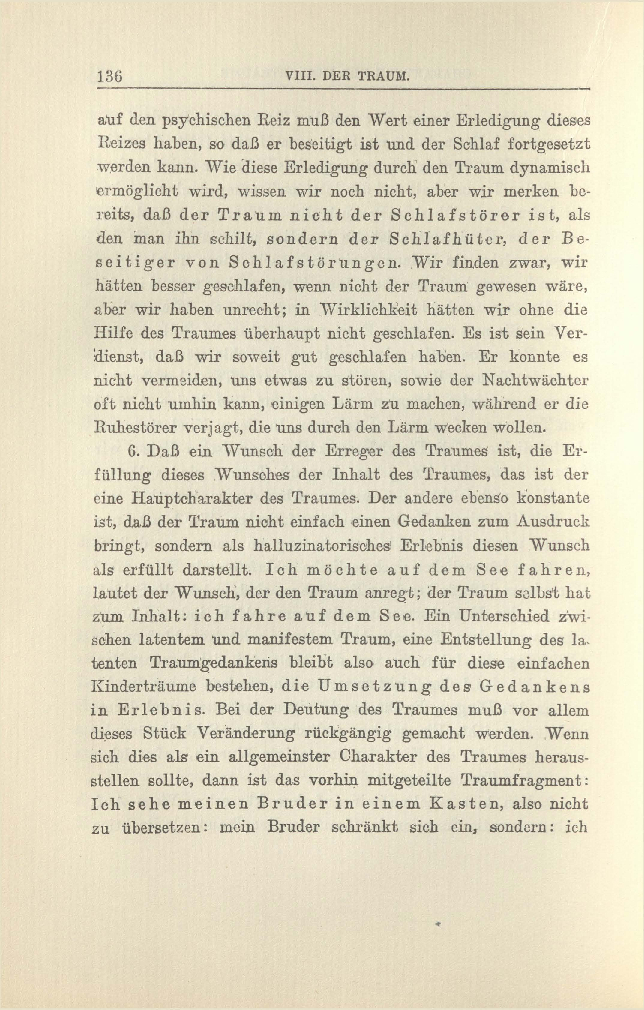 136 VIII. DER TRAUM.

auf den psychischen Reiz muß den Wert einer Erledigung dieses Reizes haben, so daß er beseitigt ist und der Schlaf fortgesetzt werden kann. Wie diese Erledigung durch den Traum dynamisch ermöglicht wird, wissen wir noch nicht, aber wir merken bereits, daß der Traum nicht der Schlafstörer ist, als den man ihn schilt, sondern der Schlafhüter, der Beseitiger von Schlafstörungen. Wir finden zwar, wir hätten besser geschlafen, wenn nicht der Traum gewesen wäre, aber wir haben unrecht; in Wirklichkeit hätten wir ohne die Hilfe des Traumes überhaupt nicht geschlafen. Es ist sein Verdienst, daß wir soweit gut geschlafen haben. Er konnte es nicht vermeiden, uns etwas zu stören, sowie der Nachtwächter oft nicht umhin kann, einigen Lärm zu machen, während er die Ruhestörer verjagt, die uns durch den Lärm wecken wollen.

6. Daß ein Wunsch der Erreger des Traumes ist, die Erfüllung dieses Wunsches der Inhalt des Traumes, das ist der eine Hauptcharakter des Traumes. Der andere ebenso konstante ist, daß der Traum nicht einfach einen Gedanken zum Ausdruck bringt, sondern als halluzinatorisches Erlebnis diesen Wunsch als erfüllt darstellt. Ich möchte auf dem See fahren, lautet der Wunsch, der den Traum anregt; der Traum selbst hat zum Inhalt: ich fahre auf dem See. Ein Unterschied zwischen latentem und manifestem Traum, eine Entstellung des latenten Traumgedankens bleibt also auch für diese einfachen Kinderträume bestehen, die Umsetzung des Gedankens in Erlebnis. Bei der Deutung des Traumes muß vor allem dieses Stück Veränderung rückgängig gemacht werden. Wenn sich dies als ein allgemeinster Charakter des Traumes herausstellen sollte, dann ist das vorhin mitgeteilte Traumfragment: Ich sehe meinen Bruder in einem Kasten, also nicht zu übersetzen: mein Bruder schränkt sich ein, sondern: ich